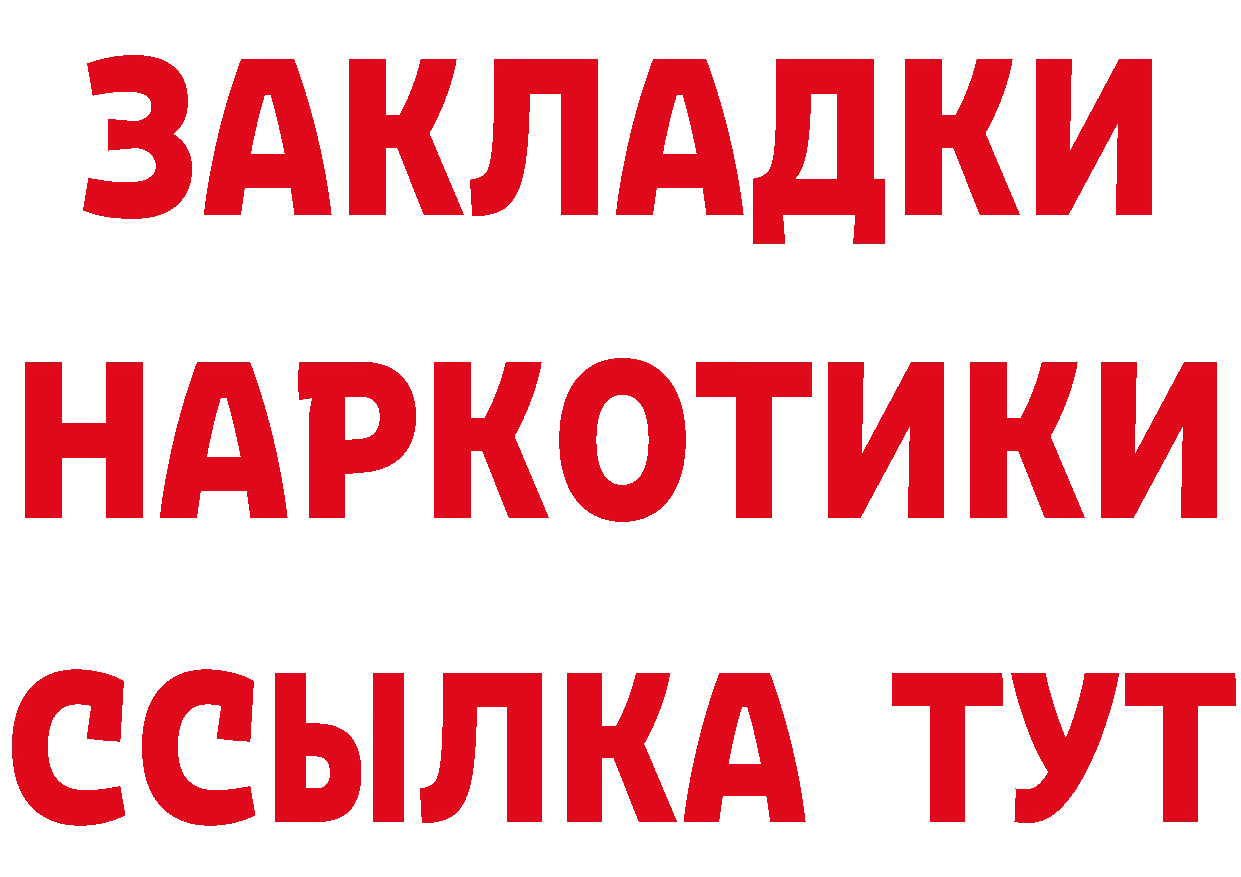 ЗАКЛАДКИ НАРКОТИКИ ССЫЛКА ТУТ